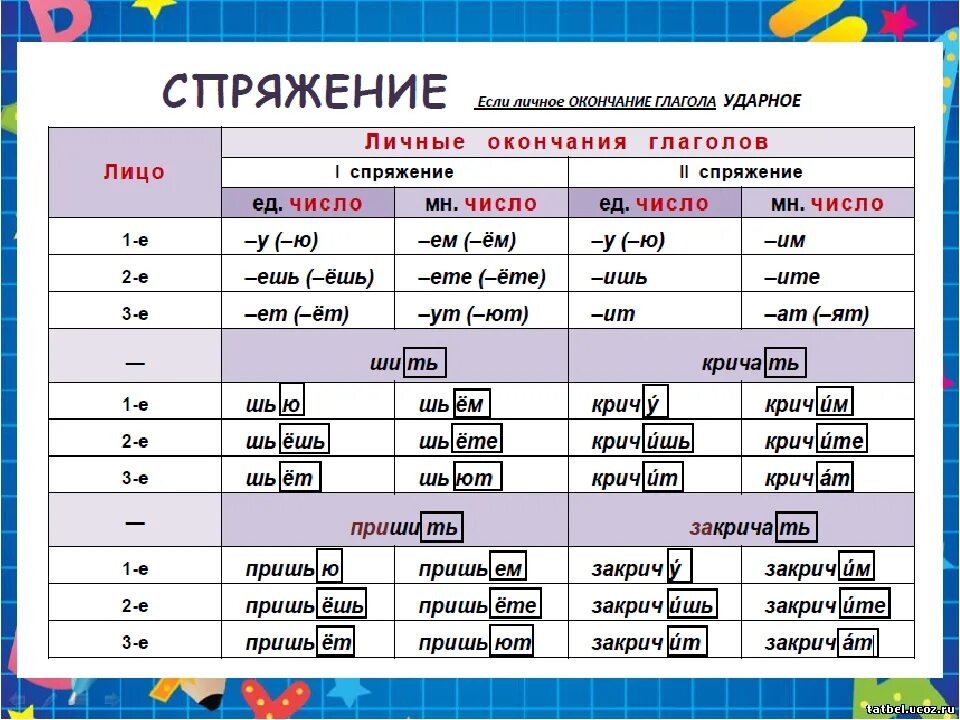 СПРЯЖЕНИЕ Если личное ОКОНЧАНИЕ ГЛАГОЛА УДАРНОЕ

| Лицо | Личные окончания глаголов | | | |
|---|---|---|---|---|
| | I спряжение | | II спряжение | |
| | ед. число | мн. число | ед. число | мн. число |
| 1-е | –у (–ю) | –ем (–ём) | –у (–ю) | –им |
| 2-е | –ешь (–ёшь) | –ете (–ёте) | –ишь | –ите |
| 3-е | –ет (–ёт) | –ут (–ют) | –ит | –ат (–ят) |
| — | шить | | кричать | |
| 1-е | шью | шьём | кричу́ | кричи́м |
| 2-е | шьёшь | шьёте | кричи́шь | кричи́те |
| 3-е | шьёт | шьют | кричи́т | крича́т |
| — | пришить | | закричать | |
| 1-е | пришью | пришьем | закричу́ | закричи́м |
| 2-е | пришьёшь | пришьёте | закричи́шь | закричи́те |
| 3-е | пришьёт | пришьют | закричи́т | закрича́т |

tatbel.ucoz.ru